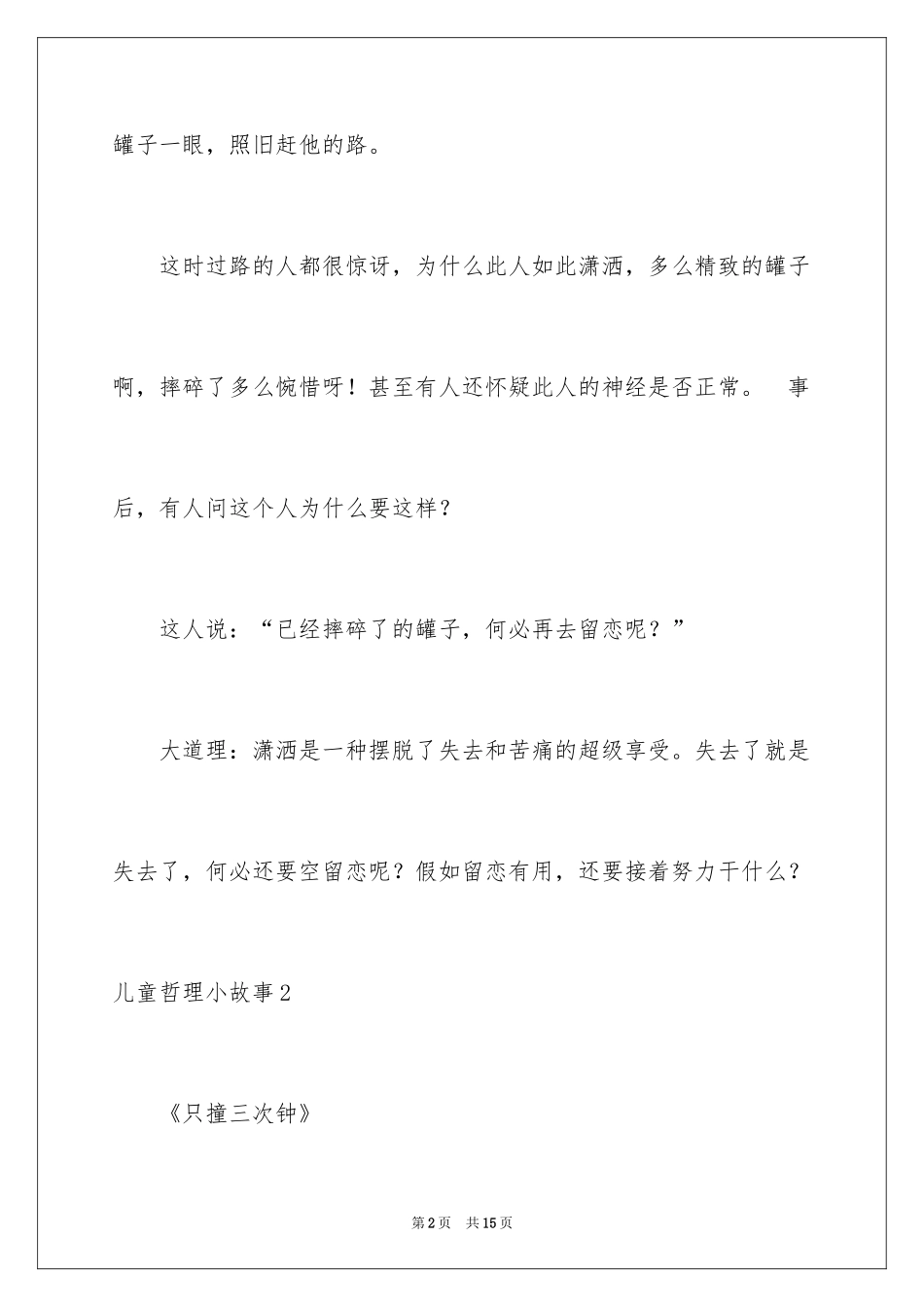 罐子一眼，照旧赶他的路。

这时过路的人都很惊讶，为什么此人如此潇洒，多么精致的罐子啊，摔碎了多么惋惜呀！甚至有人还怀疑此人的神经是否正常。 事后，有人问这个人为什么要这样？

这人说：“已经摔碎了的罐子，何必再去留恋呢？”

大道理：潇洒是一种摆脱了失去和苦痛的超级享受。失去了就是失去了，何必还要空留恋呢？假如留恋有用，还要接着努力干什么？

儿童哲理小故事2

《只撞三次钟》

第2页 共15页